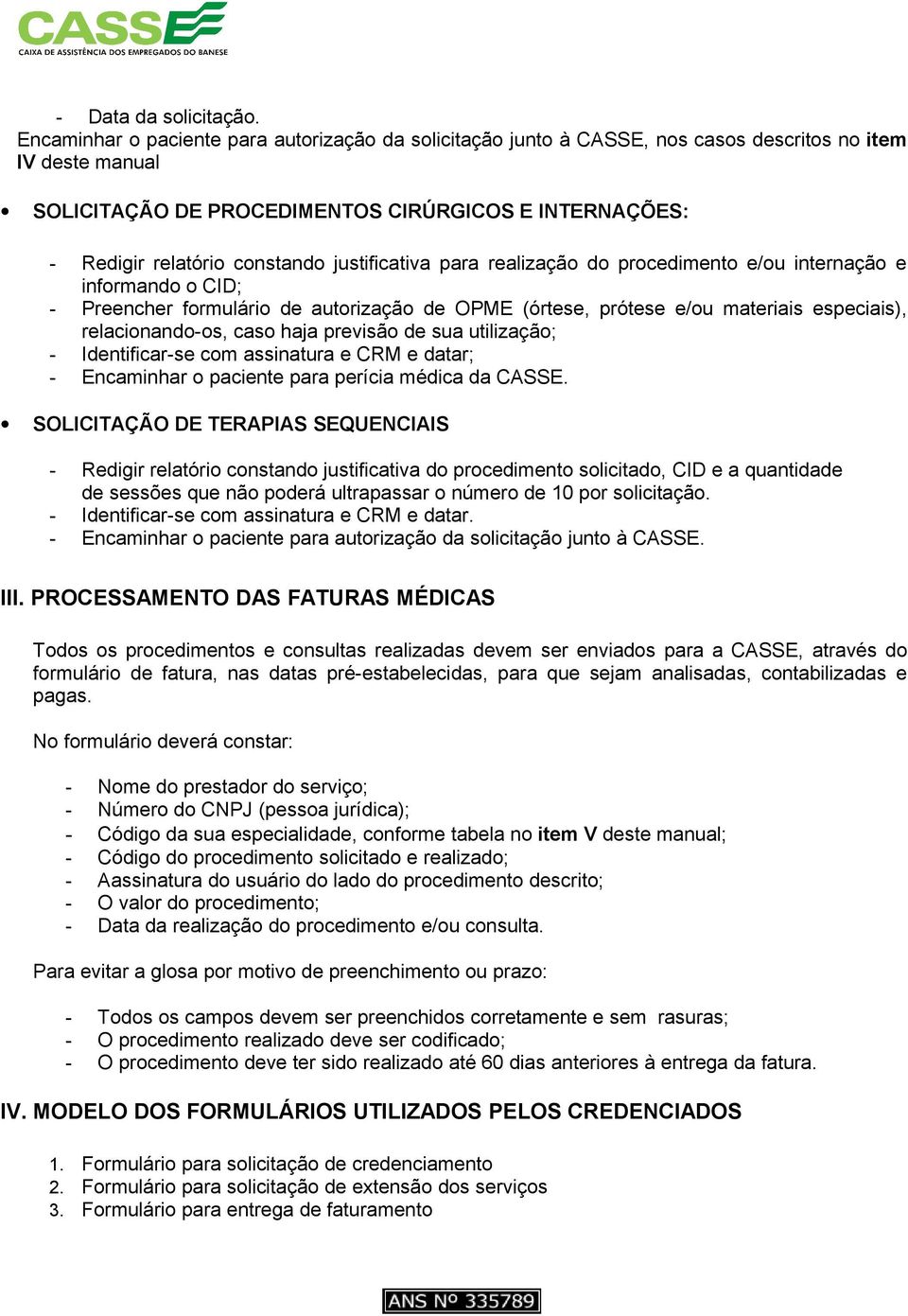 CASSE
CAIXA DE ASSISTÊNCIA DOS EMPREGADOS DO BANESE

- Data da solicitação.
Encaminhar o paciente para autorização da solicitação junto à CASSE, nos casos descritos no item IV deste manual

• SOLICITAÇÃO DE PROCEDIMENTOS CIRÚRGICOS E INTERNAÇÕES:

- Redigir relatório constando justificativa para realização do procedimento e/ou internação e informando o CID;
- Preencher formulário de autorização de OPME (órtese, prótese e/ou materiais especiais), relacionando-os, caso haja previsão de sua utilização;
- Identificar-se com assinatura e CRM e datar;
- Encaminhar o paciente para perícia médica da CASSE.

• SOLICITAÇÃO DE TERAPIAS SEQUENCIAIS

- Redigir relatório constando justificativa do procedimento solicitado, CID e a quantidade de sessões que não poderá ultrapassar o número de 10 por solicitação.
- Identificar-se com assinatura e CRM e datar.
- Encaminhar o paciente para autorização da solicitação junto à CASSE.

III. PROCESSAMENTO DAS FATURAS MÉDICAS

Todos os procedimentos e consultas realizadas devem ser enviados para a CASSE, através do formulário de fatura, nas datas pré-estabelecidas, para que sejam analisadas, contabilizadas e pagas.

No formulário deverá constar:

- Nome do prestador do serviço;
- Número do CNPJ (pessoa jurídica);
- Código da sua especialidade, conforme tabela no item V deste manual;
- Código do procedimento solicitado e realizado;
- Aassinatura do usuário do lado do procedimento descrito;
- O valor do procedimento;
- Data da realização do procedimento e/ou consulta.

Para evitar a glosa por motivo de preenchimento ou prazo:

- Todos os campos devem ser preenchidos corretamente e sem rasuras;
- O procedimento realizado deve ser codificado;
- O procedimento deve ter sido realizado até 60 dias anteriores à entrega da fatura.

IV. MODELO DOS FORMULÁRIOS UTILIZADOS PELOS CREDENCIADOS

1. Formulário para solicitação de credenciamento
2. Formulário para solicitação de extensão dos serviços
3. Formulário para entrega de faturamento

ANS Nº 335789